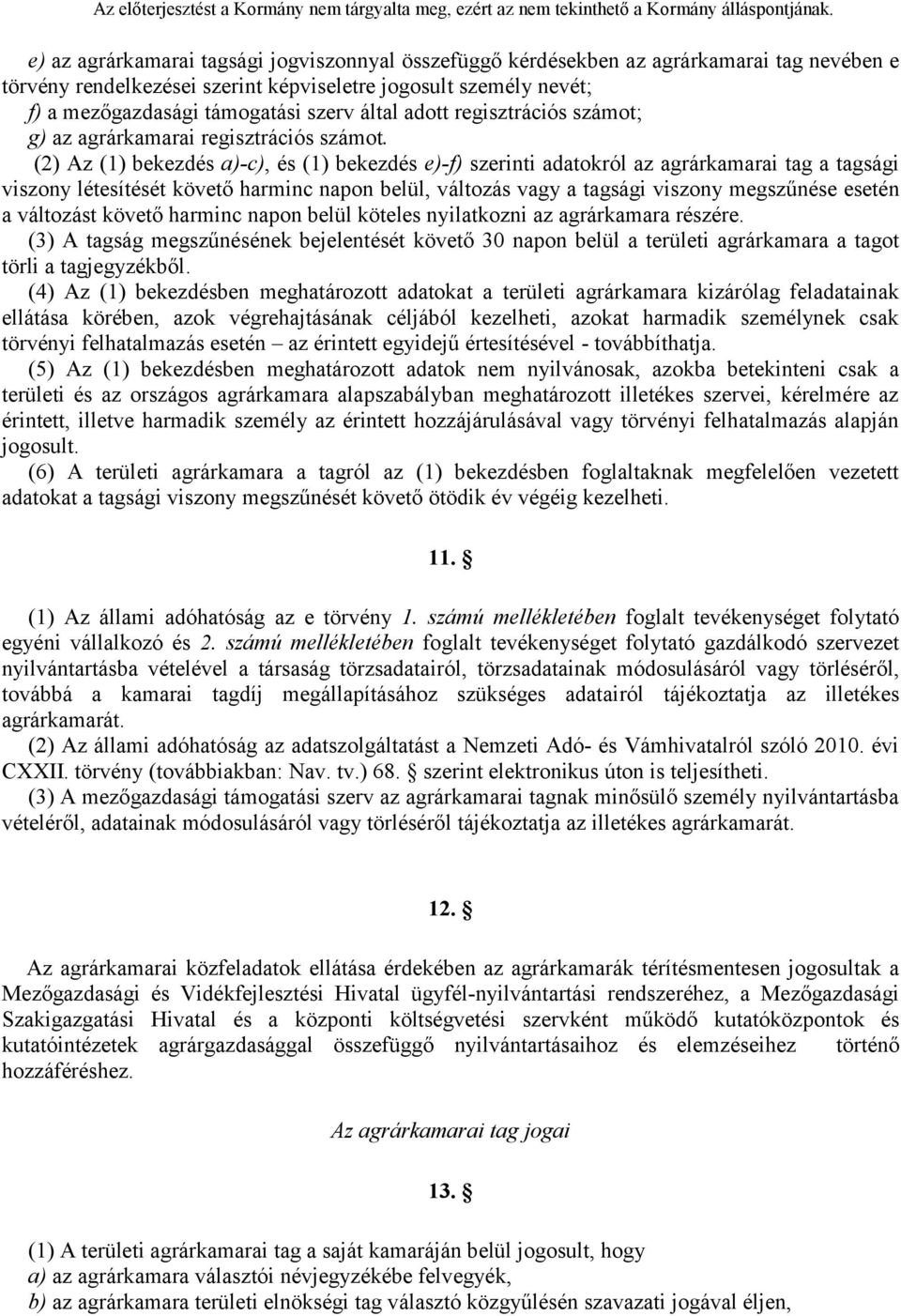 Az előterjesztést a Kormány nem tárgyalta meg, ezért az nem tekinthető a Kormány álláspontjának.

e) az agrárkamarai tagsági jogviszonnyal összefüggő kérdésekben az agrárkamarai tag nevében e törvény rendelkezései szerint képviseletre jogosult személy nevét;
f) a mezőgazdasági támogatási szerv által adott regisztrációs számot;
g) az agrárkamarai regisztrációs számot.
(2) Az (1) bekezdés a)-c), és (1) bekezdés e)-f) szerinti adatokról az agrárkamarai tag a tagsági viszony létesítését követő harminc napon belül, változás vagy a tagsági viszony megszűnése esetén a változást követő harminc napon belül köteles nyilatkozni az agrárkamara részére.
(3) A tagság megszűnésének bejelentését követő 30 napon belül a területi agrárkamara a tagot törli a tagjegyzékből.
(4) Az (1) bekezdésben meghatározott adatokat a területi agrárkamara kizárólag feladatainak ellátása körében, azok végrehajtásának céljából kezelheti, azokat harmadik személynek csak törvényi felhatalmazás esetén – az érintett egyidejű értesítésével - továbbíthatja.
(5) Az (1) bekezdésben meghatározott adatok nem nyilvánosak, azokba betekinteni csak a területi és az országos agrárkamara alapszabályban meghatározott illetékes szervei, kérelmére az érintett, illetve harmadik személy az érintett hozzájárulásával vagy törvényi felhatalmazás alapján jogosult.
(6) A területi agrárkamara a tagról az (1) bekezdésben foglaltaknak megfelelően vezetett adatokat a tagsági viszony megszűnését követő ötödik év végéig kezelheti.

11. §

(1) Az állami adóhatóság az e törvény 1. számú mellékletében foglalt tevékenységet folytató egyéni vállalkozó és 2. számú mellékletében foglalt tevékenységet folytató gazdálkodó szervezet nyilvántartásba vételével a társaság törzsadatairól, törzsadatainak módosulásáról vagy törléséről, továbbá a kamarai tagdíj megállapításához szükséges adatairól tájékoztatja az illetékes agrárkamarát.
(2) Az állami adóhatóság az adatszolgáltatást a Nemzeti Adó- és Vámhivatalról szóló 2010. évi CXXII. törvény (továbbiakban: Nav. tv.) 68. § szerint elektronikus úton is teljesítheti.
(3) A mezőgazdasági támogatási szerv az agrárkamarai tagnak minősülő személy nyilvántartásba vételéről, adatainak módosulásáról vagy törléséről tájékoztatja az illetékes agrárkamarát.

12. §

Az agrárkamarai közfeladatok ellátása érdekében az agrárkamarák térítésmentesen jogosultak a Mezőgazdasági és Vidékfejlesztési Hivatal ügyfél-nyilvántartási rendszeréhez, a Mezőgazdasági Szakigazgatási Hivatal és a központi költségvetési szervként működő kutatóközpontok és kutatóintézetek agrárgazdasággal összefüggő nyilvántartásaihoz és elemzéseihez történő hozzáféréshez.

Az agrárkamarai tag jogai

13. §

(1) A területi agrárkamarai tag a saját kamaráján belül jogosult, hogy
a) az agrárkamara választói névjegyzékébe felvegyék,
b) az agrárkamara területi elnökségi tag választó közgyűlésén szavazati jogával éljen,